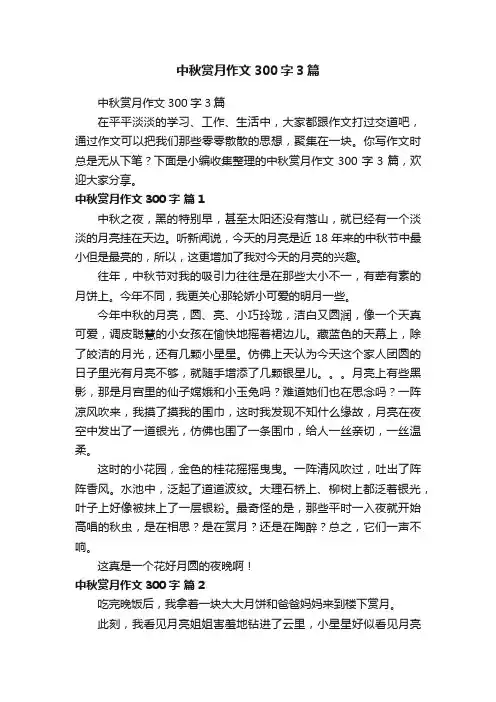 中秋赏月作文 300 字 3 篇

中秋赏月作文 300 字 3 篇

在平平淡淡的学习、工作、生活中，大家都跟作文打过交道吧，通过作文可以把我们那些零零散散的思想，聚集在一块。你写作文时总是无从下笔？下面是小编收集整理的中秋赏月作文 300 字 3 篇，欢迎大家分享。

中秋赏月作文 300 字 篇 1

中秋之夜，黑的特别早，甚至太阳还没有落山，就已经有一个淡淡的月亮挂在天边。听新闻说，今天的月亮是近 18 年来的中秋节中最小但是最亮的，所以，这更增加了我对今天的月亮的兴趣。

往年，中秋节对我的吸引力往往是在那些大小不一，有荤有素的月饼上。今年不同，我更关心那轮娇小可爱的明月一些。

今年中秋的月亮，圆、亮、小巧玲珑，洁白又圆润，像一个天真可爱，调皮聪慧的小女孩在愉快地摇着裙边儿。藏蓝色的天幕上，除了皎洁的月光，还有几颗小星星。仿佛上天认为今天这个家人团圆的日子里光有月亮不够，就随手增添了几颗银星儿。。。月亮上有些黑影，那是月宫里的仙子嫦娥和小玉兔吗？难道她们也在思念吗？一阵凉风吹来，我摸了摸我的围巾，这时我发现不知什么缘故，月亮在夜空中发出了一道银光，仿佛也围了一条围巾，给人一丝亲切，一丝温柔。

这时的小花园，金色的桂花摇摇曳曳。一阵清风吹过，吐出了阵阵香风。水池中，泛起了道道波纹。大理石桥上、柳树上都泛着银光，叶子上好像被抹上了一层银粉。最奇怪的是，那些平时一入夜就开始高唱的秋虫，是在相思？是在赏月？还是在陶醉？总之，它们一声不响。

这真是一个花好月圆的夜晚啊！

中秋赏月作文 300 字 篇 2

吃完晚饭后，我拿着一块大大月饼和爸爸妈妈来到楼下赏月。

此刻，我看见月亮姐姐害羞地钻进了云里，小星星好似看见月亮